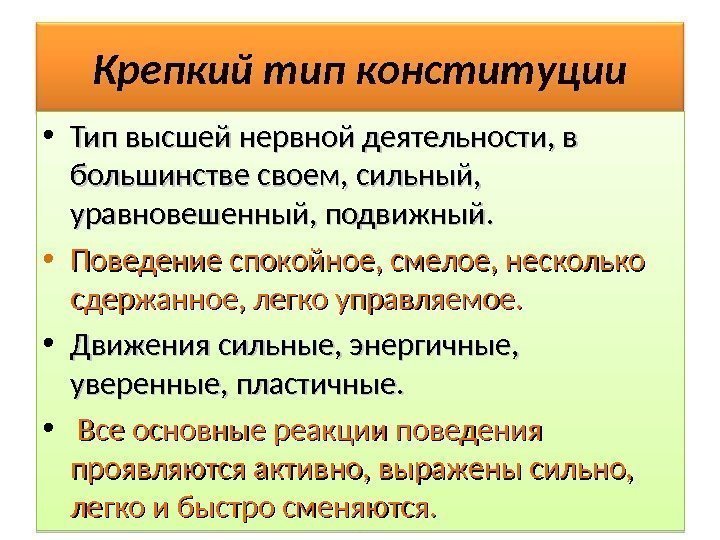 Крепкий тип конституции

• Тип высшей нервной деятельности, в большинстве своем, сильный, уравновешенный, подвижный.

• Поведение спокойное, смелое, несколько сдержанное, легко управляемое.

• Движения сильные, энергичные, уверенные, пластичные.

• Все основные реакции поведения проявляются активно, выражены сильно, легко и быстро сменяются.